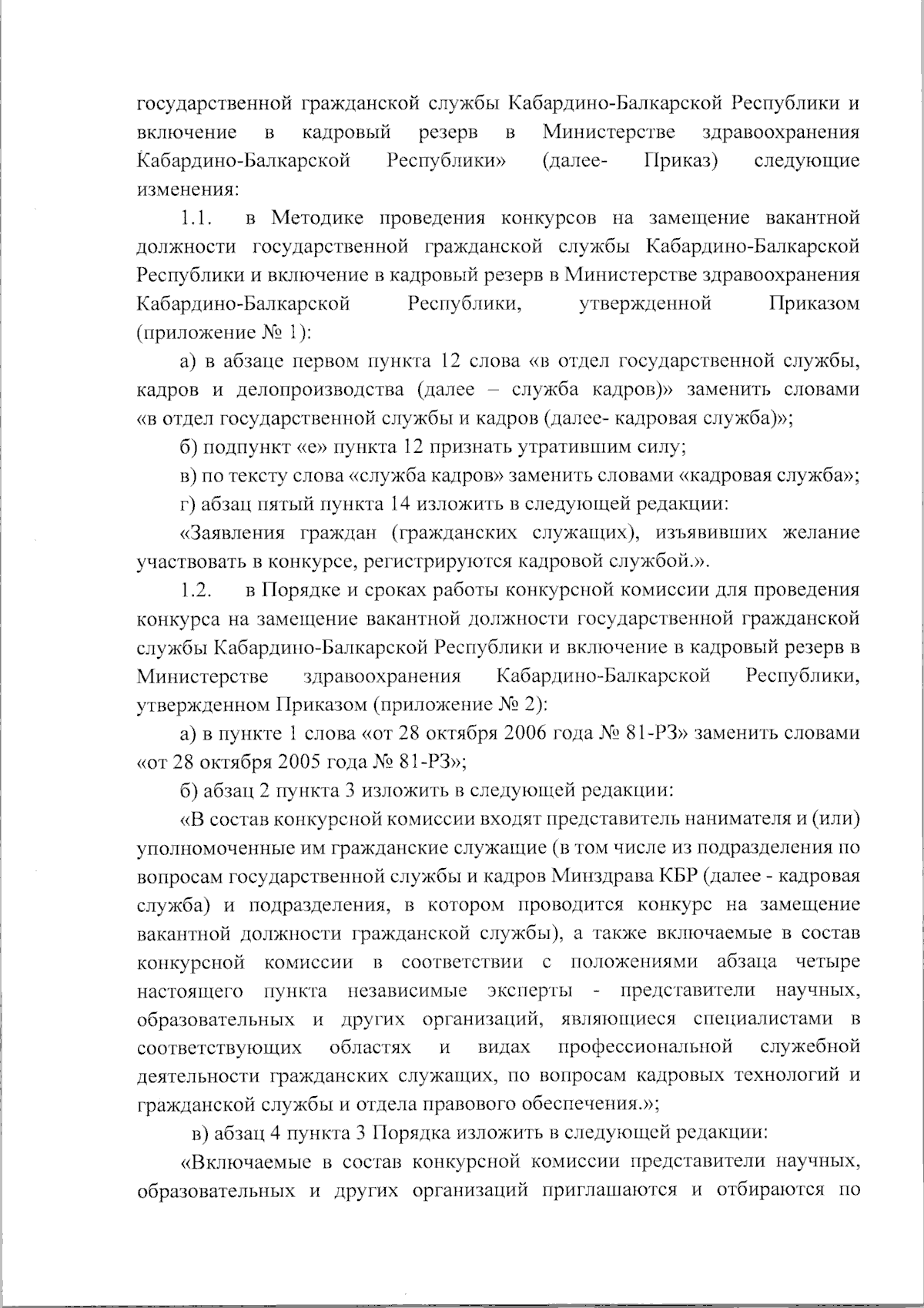 государственной гражданской службы Кабардино-Балкарской Республики и включение в кадровый резерв в Министерстве здравоохранения Кабардино-Балкарской Республики» (далее- Приказ) следующие изменения:

1.1. в Методике проведения конкурсов на замещение вакантной должности государственной гражданской службы Кабардино-Балкарской Республики и включение в кадровый резерв в Министерстве здравоохранения Кабардино-Балкарской Республики, утвержденной Приказом (приложение № 1):

а) в абзаце первом пункта 12 слова «в отдел государственной службы, кадров и делопроизводства (далее – служба кадров)» заменить словами «в отдел государственной службы и кадров (далее- кадровая служба)»;

б) подпункт «е» пункта 12 признать утратившим силу;

в) по тексту слова «служба кадров» заменить словами «кадровая служба»;

г) абзац пятый пункта 14 изложить в следующей редакции:

«Заявления граждан (гражданских служащих), изъявивших желание участвовать в конкурсе, регистрируются кадровой службой.».

1.2. в Порядке и сроках работы конкурсной комиссии для проведения конкурса на замещение вакантной должности государственной гражданской службы Кабардино-Балкарской Республики и включение в кадровый резерв в Министерстве здравоохранения Кабардино-Балкарской Республики, утвержденном Приказом (приложение № 2):

а) в пункте 1 слова «от 28 октября 2006 года № 81-РЗ» заменить словами «от 28 октября 2005 года № 81-РЗ»;

б) абзац 2 пункта 3 изложить в следующей редакции:

«В состав конкурсной комиссии входят представитель нанимателя и (или) уполномоченные им гражданские служащие (в том числе из подразделения по вопросам государственной службы и кадров Минздрава КБР (далее - кадровая служба) и подразделения, в котором проводится конкурс на замещение вакантной должности гражданской службы), а также включаемые в состав конкурсной комиссии в соответствии с положениями абзаца четыре настоящего пункта независимые эксперты - представители научных, образовательных и других организаций, являющиеся специалистами в соответствующих областях и видах профессиональной служебной деятельности гражданских служащих, по вопросам кадровых технологий и гражданской службы и отдела правового обеспечения.»;

в) абзац 4 пункта 3 Порядка изложить в следующей редакции:

«Включаемые в состав конкурсной комиссии представители научных, образовательных и других организаций приглашаются и отбираются по